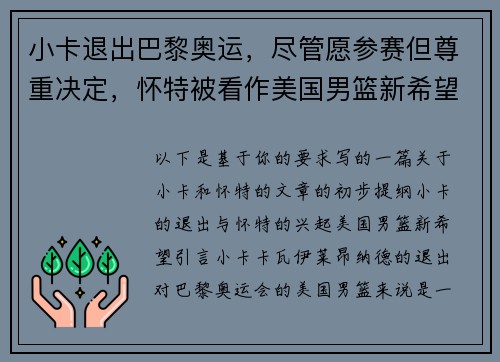 小卡退出巴黎奥运，尽管愿参赛但尊重决定，怀特被看作美国男篮新希望

以下是基于你的要求写的一篇关于小卡和怀特的文章的初步提纲小卡的退出与怀特的兴起美国男篮新希望引言小卡卡瓦伊莱昂纳德的退出对巴黎奥运会的美国男篮来说是一